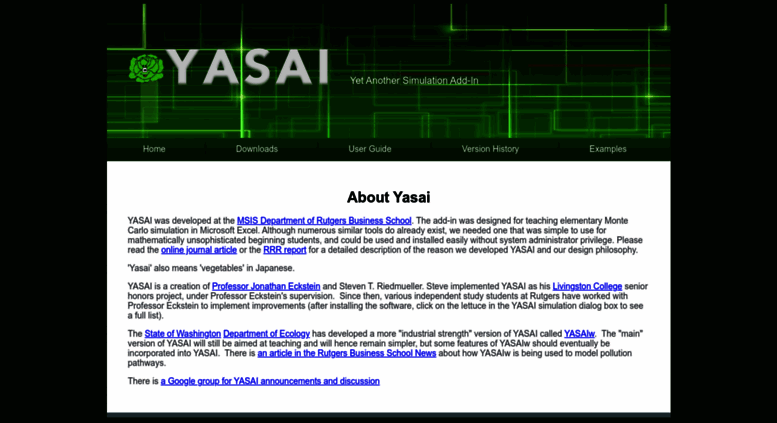 YASAI

Yet Another Simulation Add-In

Home Downloads User Guide Version History Examples

About Yasai

YASAI was developed at the MSIS Department of Rutgers Business School. The add-in was designed for teaching elementary Monte Carlo simulation in Microsoft Excel. Although numerous similar tools do already exist, we needed one that was simple to use for mathematically unsophisticated beginning students, and could be used and installed easily without system administrator privilege. Please read the online journal article or the RRR report for a detailed description of the reason we developed YASAI and our design philosophy.

'Yasai' also means 'vegetables' in Japanese.

YASAI is a creation of Professor Jonathan Eckstein and Steven T. Riedmueller. Steve implemented YASAI as his Livingston College senior honors project, under Professor Eckstein's supervision. Since then, various independent study students at Rutgers have worked with Professor Eckstein to implement improvements (after installing the software, click on the lettuce in the YASAI simulation dialog box to see a full list).

The State of Washington Department of Ecology has developed a more "industrial strength" version of YASAI called YASAIw. The "main" version of YASAI will still be aimed at teaching and will hence remain simpler, but some features of YASAIw should eventually be incorporated into YASAI. There is an article in the Rutgers Business School News about how YASAIw is being used to model pollution pathways.

There is a Google group for YASAI announcements and discussion